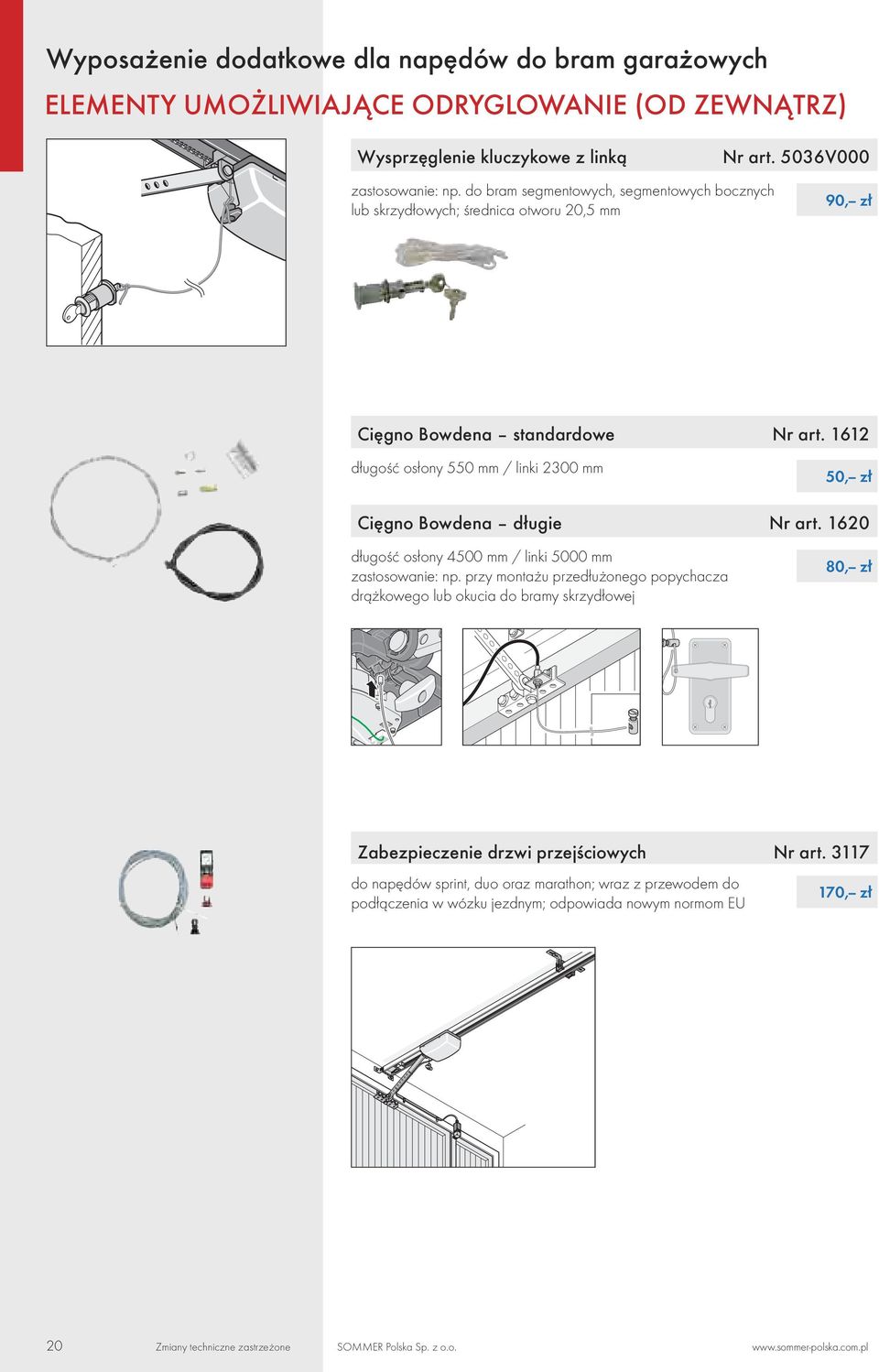 Wyposażenie dodatkowe dla napędów do bram garażowych
ELEMENTY UMOŻLIWIAJĄCE ODRYGLOWANIE (OD ZEWNĄTRZ)

Wysprzęglenie kluczykowe z linką Nr art. 5036V000

zastosowanie: np. do bram segmentowych, segmentowych bocznych lub skrzydłowych; średnica otworu 20,5 mm

90,– zł

Cięgno Bowdena – standardowe Nr art. 1612

długość osłony 550 mm / linki 2300 mm

50,– zł

Cięgno Bowdena – długie Nr art. 1620

długość osłony 4500 mm / linki 5000 mm
zastosowanie: np. przy montażu przedłużonego popychacza drążkowego lub okucia do bramy skrzydłowej

80,– zł

Zabezpieczenie drzwi przejściowych Nr art. 3117

do napędów sprint, duo oraz marathon; wraz z przewodem do podłączenia w wózku jezdnym; odpowiada nowym normom EU

170,– zł

20 Zmiany techniczne zastrzeżone SOMMER Polska Sp. z o.o. www.sommer-polska.com.pl